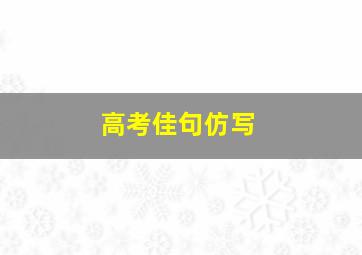 高考佳句仿写